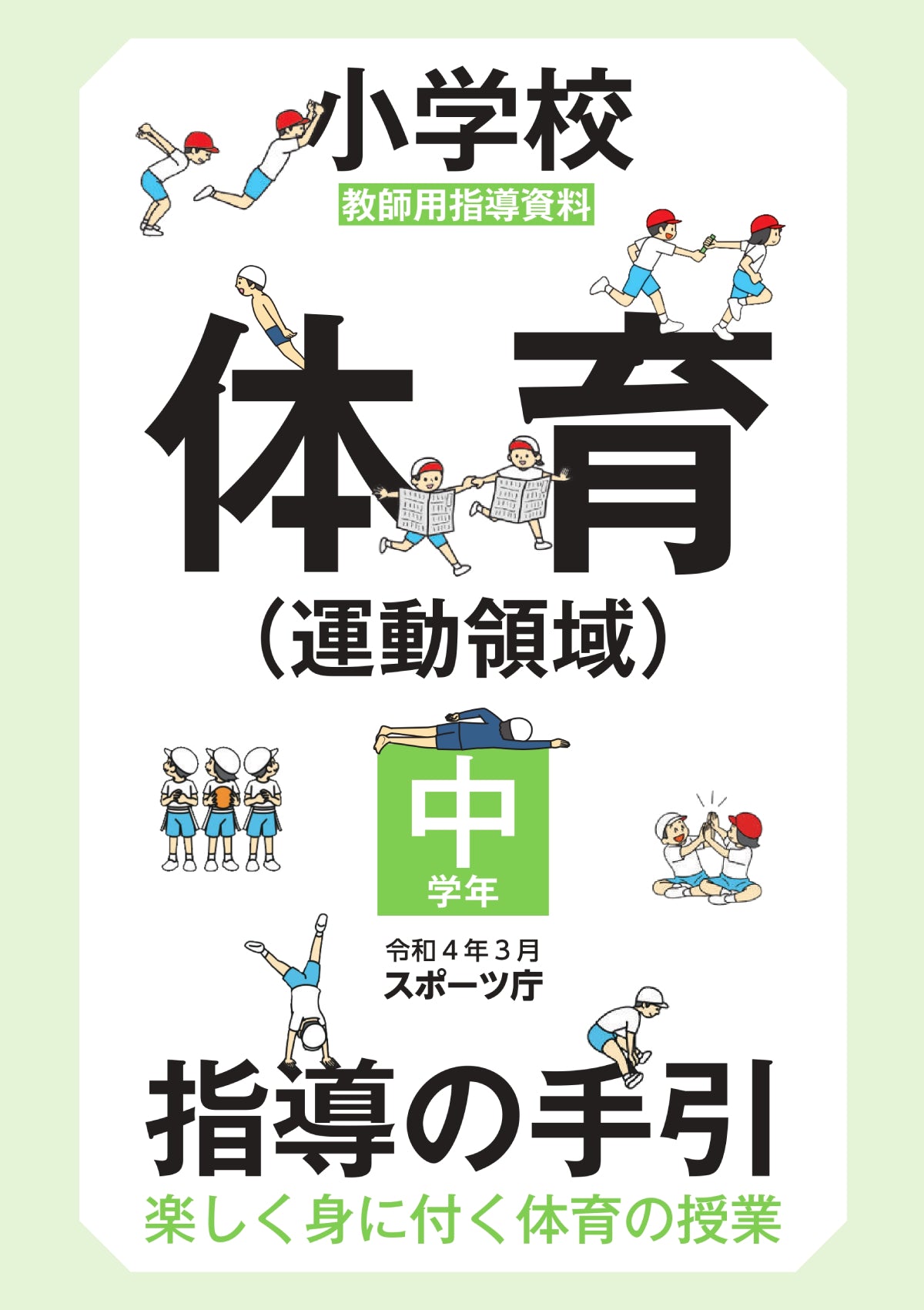 小学校

教師用指導資料

体育

（運動領域）

中

学年

令和４年３月

スポーツ庁

指導の手引

楽しく身に付く体育の授業